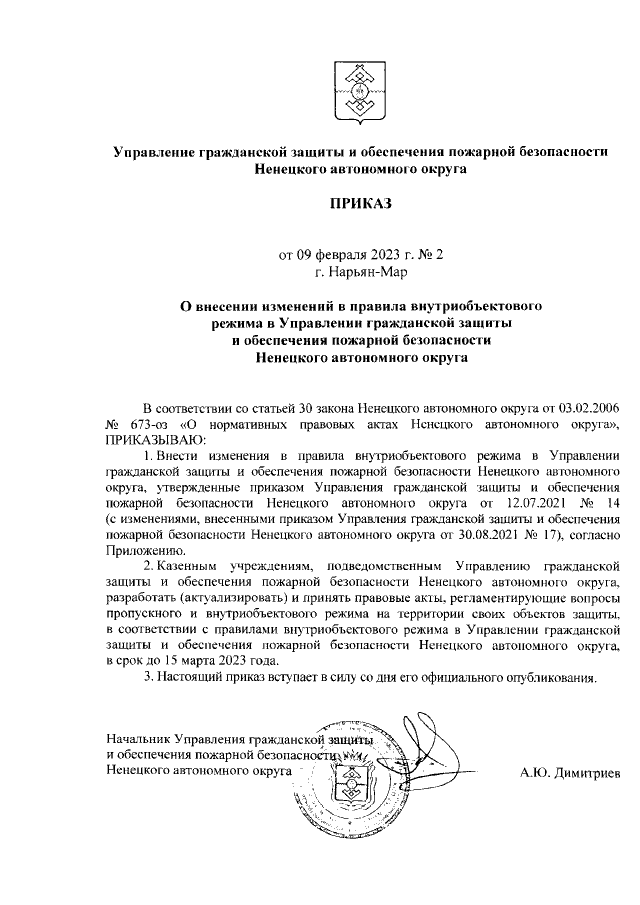 Управление гражданской защиты и обеспечения пожарной безопасности Ненецкого автономного округа

ПРИКАЗ

от 09 февраля 2023 г. № 2
г. Нарьян-Мар

О внесении изменений в правила внутриобъектового режима в Управлении гражданской защиты и обеспечения пожарной безопасности Ненецкого автономного округа

В соответствии со статьей 30 закона Ненецкого автономного округа от 03.02.2006 № 673-оз «О нормативных правовых актах Ненецкого автономного округа», ПРИКАЗЫВАЮ:

1. Внести изменения в правила внутриобъектового режима в Управлении гражданской защиты и обеспечения пожарной безопасности Ненецкого автономного округа, утвержденные приказом Управления гражданской защиты и обеспечения пожарной безопасности Ненецкого автономного округа от 12.07.2021 № 14 (с изменениями, внесенными приказом Управления гражданской защиты и обеспечения пожарной безопасности Ненецкого автономного округа от 30.08.2021 № 17), согласно Приложению.

2. Казенным учреждениям, подведомственным Управлению гражданской защиты и обеспечения пожарной безопасности Ненецкого автономного округа, разработать (актуализировать) и принять правовые акты, регламентирующие вопросы пропускного и внутриобъектового режима на территории своих объектов защиты, в соответствии с правилами внутриобъектового режима в Управлении гражданской защиты и обеспечения пожарной безопасности Ненецкого автономного округа, в срок до 15 марта 2023 года.

3. Настоящий приказ вступает в силу со дня его официального опубликования.

Начальник Управления гражданской защиты и обеспечения пожарной безопасности Ненецкого автономного округа

А.Ю. Димитриев